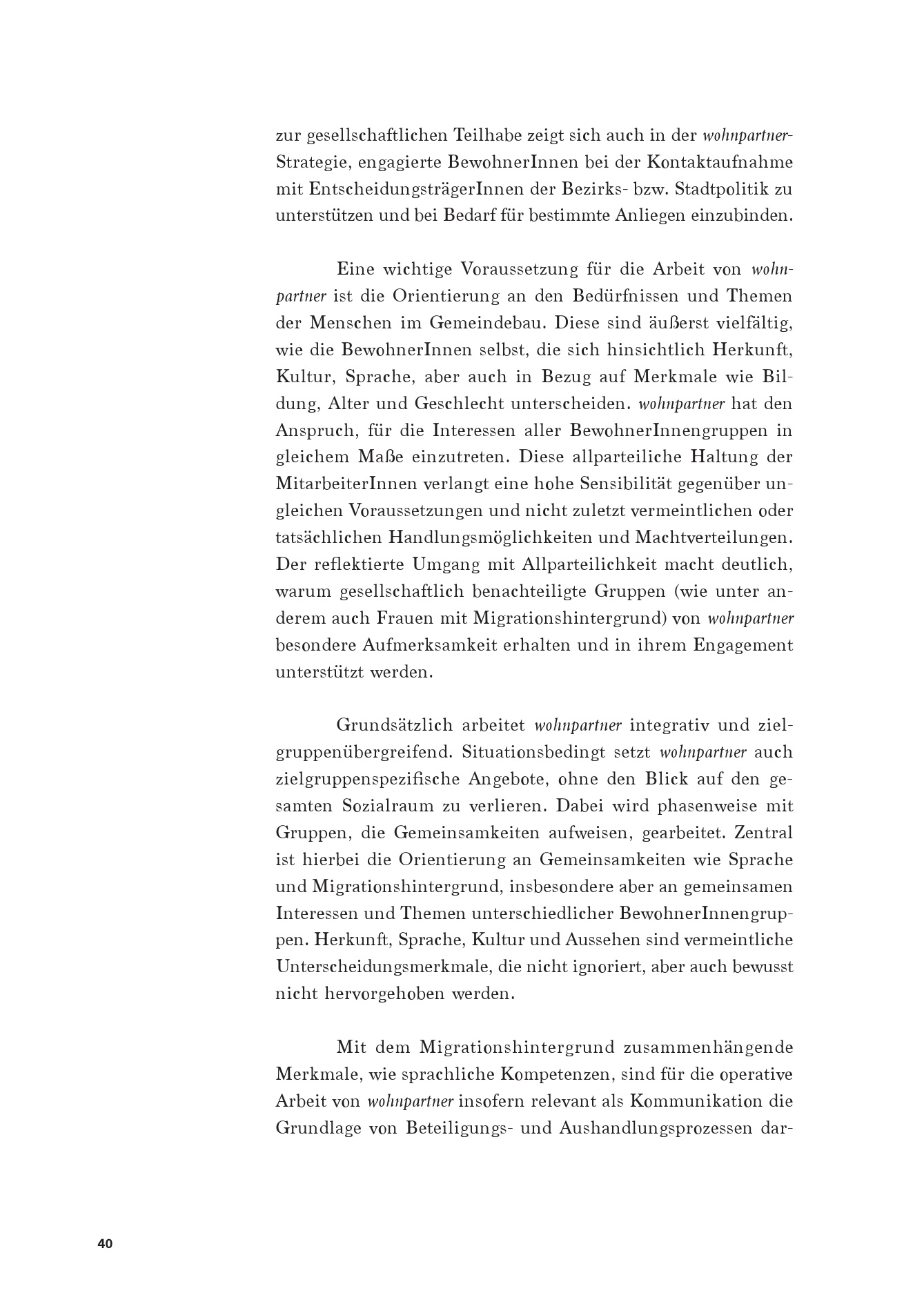 zur gesellschaftlichen Teilhabe zeigt sich auch in der wohnpartner-Strategie, engagierte BewohnerInnen bei der Kontaktaufnahme mit EntscheidungsträgerInnen der Bezirks- bzw. Stadtpolitik zu unterstützen und bei Bedarf für bestimmte Anliegen einzubinden.

Eine wichtige Voraussetzung für die Arbeit von wohnpartner ist die Orientierung an den Bedürfnissen und Themen der Menschen im Gemeindebau. Diese sind äußerst vielfältig, wie die BewohnerInnen selbst, die sich hinsichtlich Herkunft, Kultur, Sprache, aber auch in Bezug auf Merkmale wie Bildung, Alter und Geschlecht unterscheiden. wohnpartner hat den Anspruch, für die Interessen aller BewohnerInnengruppen in gleichem Maße einzutreten. Diese allparteiliche Haltung der MitarbeiterInnen verlangt eine hohe Sensibilität gegenüber ungleichen Voraussetzungen und nicht zuletzt vermeintlichen oder tatsächlichen Handlungsmöglichkeiten und Machtverteilungen. Der reflektierte Umgang mit Allparteilichkeit macht deutlich, warum gesellschaftlich benachteiligte Gruppen (wie unter anderem auch Frauen mit Migrationshintergrund) von wohnpartner besondere Aufmerksamkeit erhalten und in ihrem Engagement unterstützt werden.

Grundsätzlich arbeitet wohnpartner integrativ und zielgruppenübergreifend. Situationsbedingt setzt wohnpartner auch zielgruppenspezifische Angebote, ohne den Blick auf den gesamten Sozialraum zu verlieren. Dabei wird phasenweise mit Gruppen, die Gemeinsamkeiten aufweisen, gearbeitet. Zentral ist hierbei die Orientierung an Gemeinsamkeiten wie Sprache und Migrationshintergrund, insbesondere aber an gemeinsamen Interessen und Themen unterschiedlicher BewohnerInnengruppen. Herkunft, Sprache, Kultur und Aussehen sind vermeintliche Unterscheidungsmerkmale, die nicht ignoriert, aber auch bewusst nicht hervorgehoben werden.

Mit dem Migrationshintergrund zusammenhängende Merkmale, wie sprachliche Kompetenzen, sind für die operative Arbeit von wohnpartner insofern relevant als Kommunikation die Grundlage von Beteiligungs- und Aushandlungsprozessen dar-

40